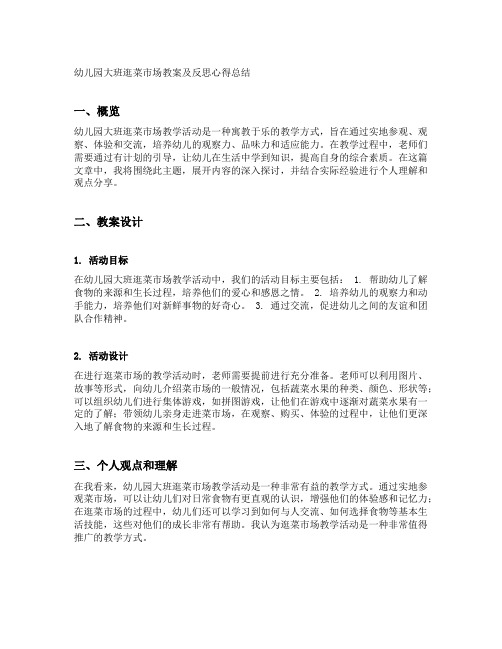 幼儿园大班逛菜市场教案及反思心得总结

一、概览

幼儿园大班逛菜市场教学活动是一种寓教于乐的教学方式，旨在通过实地参观、观察、体验和交流，培养幼儿的观察力、品味力和适应能力。在教学过程中，老师们需要通过有计划的引导，让幼儿在生活中学到知识，提高自身的综合素质。在这篇文章中，我将围绕此主题，展开内容的深入探讨，并结合实际经验进行个人理解和观点分享。

二、教案设计

1. 活动目标

在幼儿园大班逛菜市场教学活动中，我们的活动目标主要包括： 1. 帮助幼儿了解食物的来源和生长过程，培养他们的爱心和感恩之情。 2. 培养幼儿的观察力和动手能力，培养他们对新鲜事物的好奇心。 3. 通过交流，促进幼儿之间的友谊和团队合作精神。

2. 活动设计

在进行逛菜市场的教学活动时，老师需要提前进行充分准备。老师可以利用图片、故事等形式，向幼儿介绍菜市场的一般情况，包括蔬菜水果的种类、颜色、形状等；可以组织幼儿们进行集体游戏，如拼图游戏，让他们在游戏中逐渐对蔬菜水果有一定的了解；带领幼儿亲身走进菜市场，在观察、购买、体验的过程中，让他们更深入地了解食物的来源和生长过程。

三、个人观点和理解

在我看来，幼儿园大班逛菜市场教学活动是一种非常有益的教学方式。通过实地参观菜市场，可以让幼儿们对日常食物有更直观的认识，增强他们的体验感和记忆力；在逛菜市场的过程中，幼儿们还可以学习到如何与人交流、如何选择食物等基本生活技能，这些对他们的成长非常有帮助。我认为逛菜市场教学活动是一种非常值得推广的教学方式。